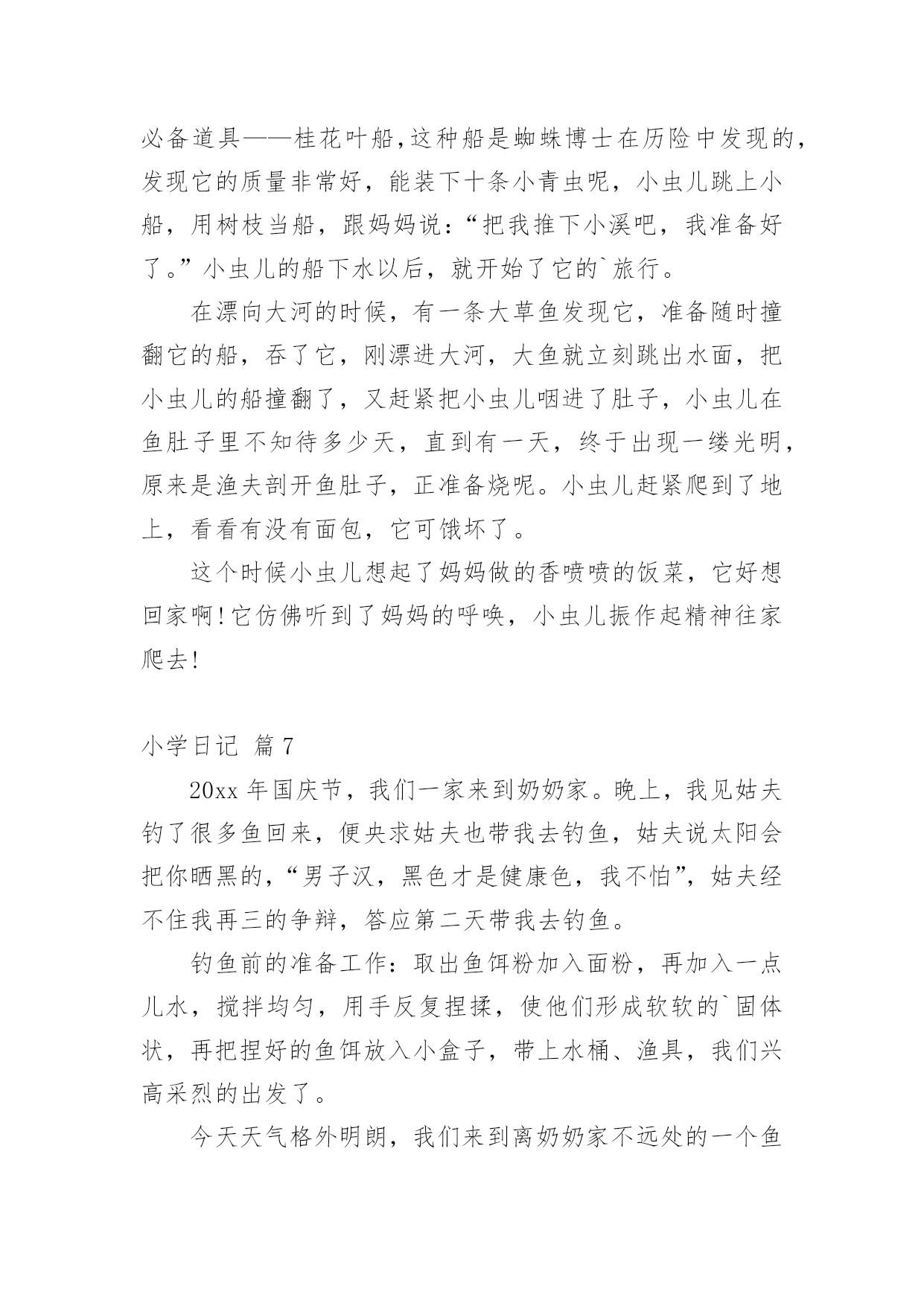 必备道具——桂花叶船,这种船是蜘蛛博士在历险中发现的,发现它的质量非常好，能装下十条小青虫呢，小虫儿跳上小船，用树枝当船，跟妈妈说:“把我推下小溪吧，我准备好了。”小虫儿的船下水以后，就开始了它的`旅行。

在漂向大河的时候，有一条大草鱼发现它，准备随时撞翻它的船，吞了它，刚漂进大河，大鱼就立刻跳出水面，把小虫儿的船撞翻了，又赶紧把小虫儿咽进了肚子，小虫儿在鱼肚子里不知待多少天，直到有一天，终于出现一缕光明，原来是渔夫剖开鱼肚子，正准备烧呢。小虫儿赶紧爬到了地上，看看有没有面包，它可饿坏了。

这个时候小虫儿想起了妈妈做的香喷喷的饭菜，它好想回家啊!它仿佛听到了妈妈的呼唤，小虫儿振作起精神往家爬去!

小学日记 篇7

20xx年国庆节，我们一家来到奶奶家。晚上，我见姑夫钓了很多鱼回来，便央求姑夫也带我去钓鱼，姑夫说太阳会把你晒黑的,“男子汉，黑色才是健康色，我不怕”，姑夫经不住我再三的争辩，答应第二天带我去钓鱼。

钓鱼前的准备工作:取出鱼饵粉加入面粉，再加入一点儿水，搅拌均匀，用手反复捏揉，使他们形成软软的`固体状，再把捏好的鱼饵放入小盒子，带上水桶、渔具，我们兴高采烈的出发了。

今天天气格外明朗，我们来到离奶奶家不远处的一个鱼